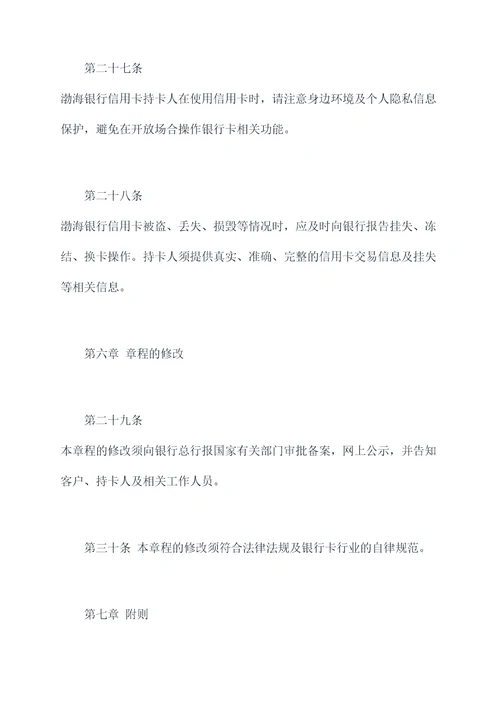 第二十七条

渤海银行信用卡持卡人在使用信用卡时，请注意身边环境及个人隐私信息保护，避免在开放场合操作银行卡相关功能。

第二十八条

渤海银行信用卡被盗、丢失、损毁等情况时，应及时向银行报告挂失、冻结、换卡操作。持卡人须提供真实、准确、完整的信用卡交易信息及挂失等相关信息。

第六章 章程的修改

第二十九条

本章程的修改须向银行总行报国家有关部门审批备案，网上公示，并告知客户、持卡人及相关工作人员。

第三十条 本章程的修改须符合法律法规及银行卡行业的自律规范。

第七章 附则